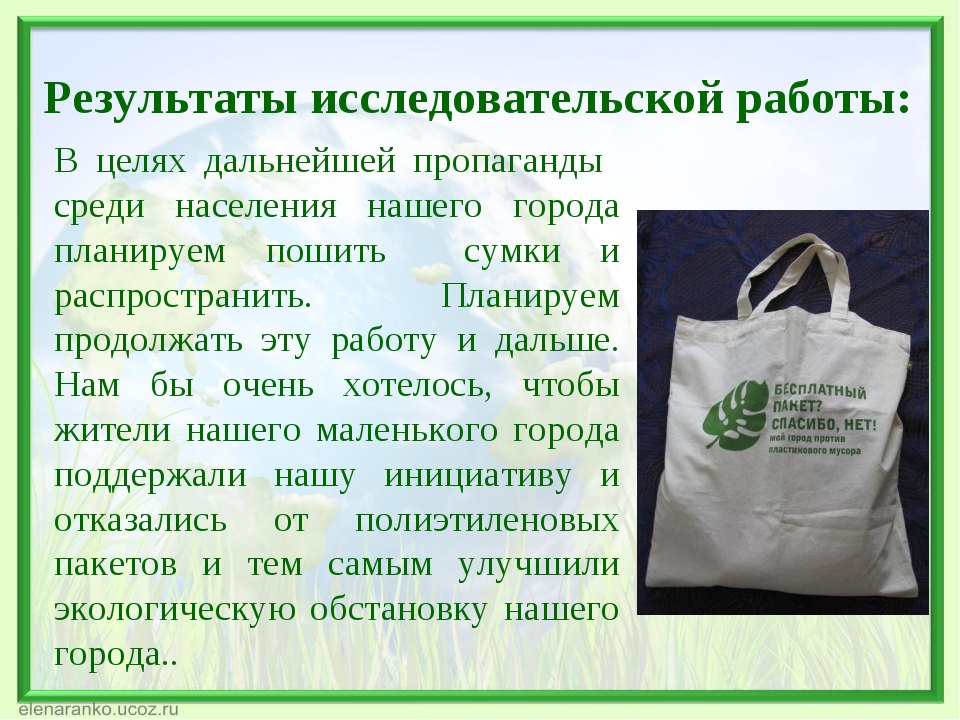 Результаты исследовательской работы:

В целях дальнейшей пропаганды среди населения нашего города планируем пошить сумки и распространить. Планируем продолжать эту работу и дальше. Нам бы очень хотелось, чтобы жители нашего маленького города поддержали нашу инициативу и отказались от полиэтиленовых пакетов и тем самым улучшили экологическую обстановку нашего города..

БЕСПЛАТНЫЙ ПАКЕТ? СПАСИБО, НЕТ!
мой город против пластикового мусора

elenaranko.ucoz.ru